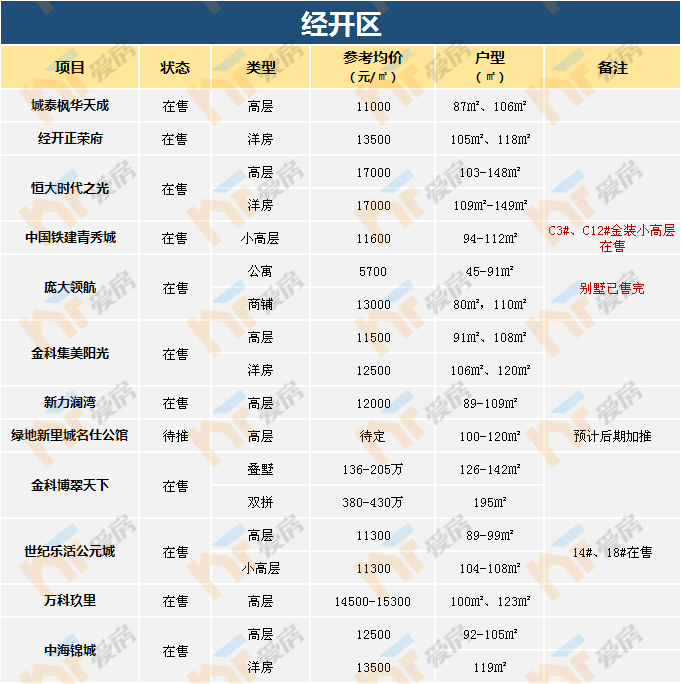 经开区

| 项目 | 状态 | 类型 | 参考均价（元/㎡） | 户型（㎡） | 备注 |
|---|---|---|---|---|---|
| 城泰枫华天成 | 在售 | 高层 | 11000 | 87㎡、106㎡ | |
| 经开正荣府 | 在售 | 洋房 | 13500 | 105㎡、118㎡ | |
| 恒大时代之光 | 在售 | 高层 | 17000 | 103-148㎡ | |
| | | 洋房 | 17000 | 109㎡-149㎡ | |
| 中国铁建青秀城 | 在售 | 小高层 | 11600 | 94-112㎡ | C3#、C12#金装小高层在售 |
| 庞大领航 | 在售 | 公寓 | 5700 | 45-91㎡ | 别墅已售完 |
| | | 商铺 | 13000 | 80㎡，110㎡ | |
| 金科集美阳光 | 在售 | 高层 | 11500 | 91㎡、108㎡ | |
| | | 洋房 | 12500 | 106㎡、120㎡ | |
| 新力澜湾 | 在售 | 高层 | 12000 | 89-109㎡ | |
| 绿地新里城名仕公馆 | 待推 | 高层 | 待定 | 100-120㎡ | 预计后期加推 |
| 金科博翠天下 | 在售 | 叠墅 | 136-205万 | 126-142㎡ | |
| | | 双拼 | 380-430万 | 195㎡ | |
| 世纪乐活公元城 | 在售 | 高层 | 11300 | 89-99㎡ | 14#、18#在售 |
| | | 小高层 | 11300 | 104-108㎡ | |
| 万科玖里 | 在售 | 高层 | 14500-15300 | 100㎡、123㎡ | |
| 中海锦城 | 在售 | 高层 | 12500 | 92-105㎡ | |
| | | 洋房 | 13500 | 119㎡ | |